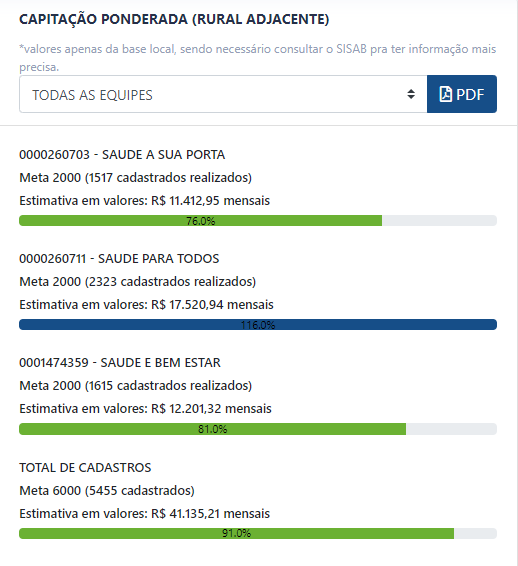 CAPITAÇÃO PONDERADA (RURAL ADJACENTE)

*valores apenas da base local, sendo necessário consultar o SISAB pra ter informação mais precisa.

TODAS AS EQUIPES

PDF

0000260703 - SAUDE A SUA PORTA

Meta 2000 (1517 cadastrados realizados)

Estimativa em valores: R$ 11.412,95 mensais

76.0%

0000260711 - SAUDE PARA TODOS

Meta 2000 (2323 cadastrados realizados)

Estimativa em valores: R$ 17.520,94 mensais

116.0%

0001474359 - SAUDE E BEM ESTAR

Meta 2000 (1615 cadastrados realizados)

Estimativa em valores: R$ 12.201,32 mensais

81.0%

TOTAL DE CADASTROS

Meta 6000 (5455 cadastrados)

Estimativa em valores: R$ 41.135,21 mensais

91.0%